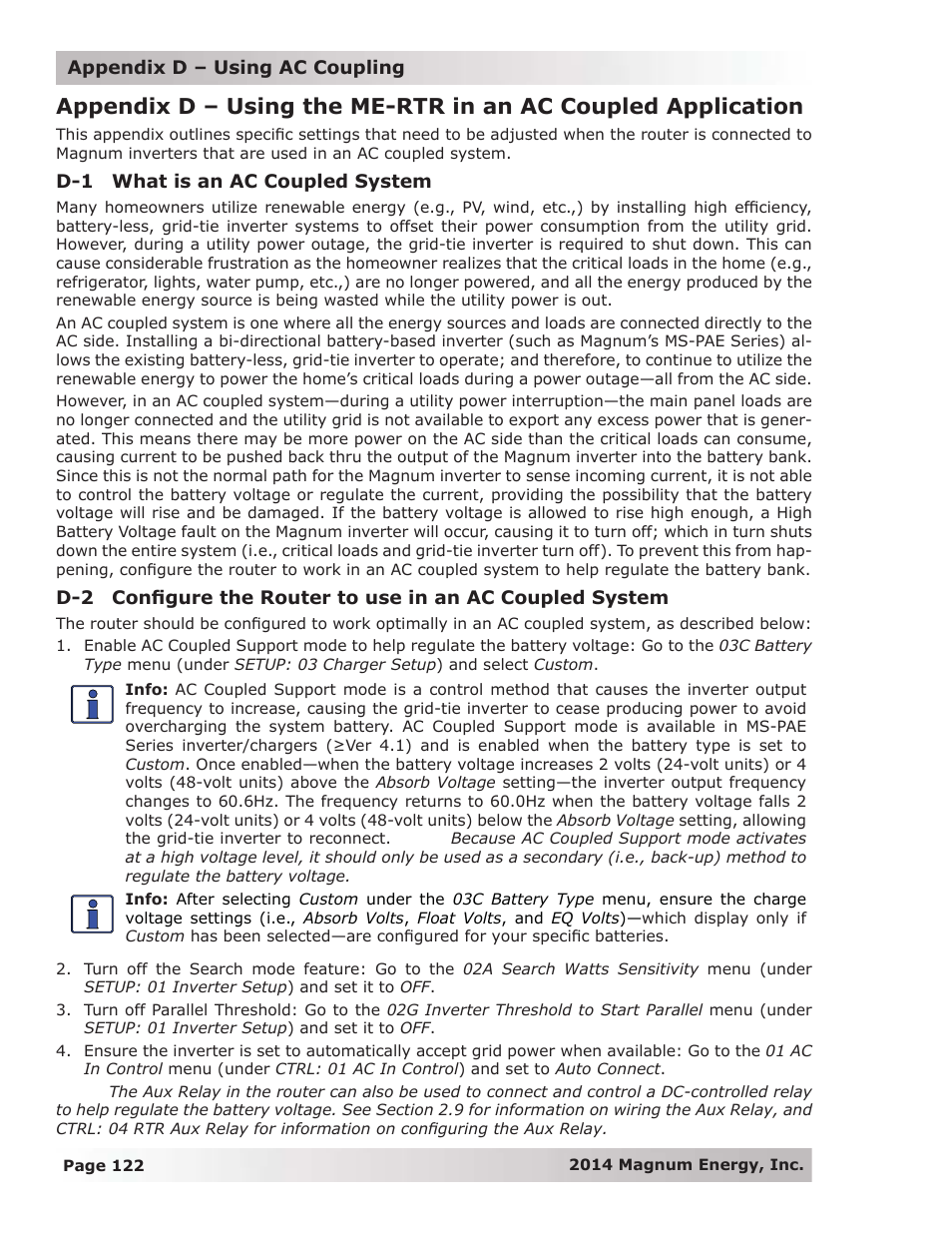 Appendix D – Using AC Coupling

Appendix D – Using the ME-RTR in an AC Coupled Application

This appendix outlines specific settings that need to be adjusted when the router is connected to Magnum inverters that are used in an AC coupled system.

D-1 What is an AC Coupled System

Many homeowners utilize renewable energy (e.g., PV, wind, etc.,) by installing high efficiency, battery-less, grid-tie inverter systems to offset their power consumption from the utility grid. However, during a utility power outage, the grid-tie inverter is required to shut down. This can cause considerable frustration as the homeowner realizes that the critical loads in the home (e.g., refrigerator, lights, water pump, etc.,) are no longer powered, and all the energy produced by the renewable energy source is being wasted while the utility power is out.

An AC coupled system is one where all the energy sources and loads are connected directly to the AC side. Installing a bi-directional battery-based inverter (such as Magnum's MS-PAE Series) allows the existing battery-less, grid-tie inverter to operate; and therefore, to continue to utilize the renewable energy to power the home's critical loads during a power outage—all from the AC side.

However, in an AC coupled system—during a utility power interruption—the main panel loads are no longer connected and the utility grid is not available to export any excess power that is generated. This means there may be more power on the AC side than the critical loads can consume, causing current to be pushed back thru the output of the Magnum inverter into the battery bank. Since this is not the normal path for the Magnum inverter to sense incoming current, it is not able to control the battery voltage or regulate the current, providing the possibility that the battery voltage will rise and be damaged. If the battery voltage is allowed to rise high enough, a High Battery Voltage fault on the Magnum inverter will occur, causing it to turn off; which in turn shuts down the entire system (i.e., critical loads and grid-tie inverter turn off). To prevent this from happening, configure the router to work in an AC coupled system to help regulate the battery bank.

D-2 Configure the Router to use in an AC Coupled System

The router should be configured to work optimally in an AC coupled system, as described below:

1. Enable AC Coupled Support mode to help regulate the battery voltage: Go to the 03C Battery Type menu (under SETUP: 03 Charger Setup) and select Custom.

Info: AC Coupled Support mode is a control method that causes the inverter output frequency to increase, causing the grid-tie inverter to cease producing power to avoid overcharging the system battery. AC Coupled Support mode is available in MS-PAE Series inverter/chargers (≥Ver 4.1) and is enabled when the battery type is set to Custom. Once enabled—when the battery voltage increases 2 volts (24-volt units) or 4 volts (48-volt units) above the Absorb Voltage setting—the inverter output frequency changes to 60.6Hz. The frequency returns to 60.0Hz when the battery voltage falls 2 volts (24-volt units) or 4 volts (48-volt units) below the Absorb Voltage setting, allowing the grid-tie inverter to reconnect. Because AC Coupled Support mode activates at a high voltage level, it should only be used as a secondary (i.e., back-up) method to regulate the battery voltage.

Info: After selecting Custom under the 03C Battery Type menu, ensure the charge voltage settings (i.e., Absorb Volts, Float Volts, and EQ Volts)—which display only if Custom has been selected—are configured for your specific batteries.

2. Turn off the Search mode feature: Go to the 02A Search Watts Sensitivity menu (under SETUP: 01 Inverter Setup) and set it to OFF.

3. Turn off Parallel Threshold: Go to the 02G Inverter Threshold to Start Parallel menu (under SETUP: 01 Inverter Setup) and set it to OFF.

4. Ensure the inverter is set to automatically accept grid power when available: Go to the 01 AC In Control menu (under CTRL: 01 AC In Control) and set to Auto Connect.

The Aux Relay in the router can also be used to connect and control a DC-controlled relay to help regulate the battery voltage. See Section 2.9 for information on wiring the Aux Relay, and CTRL: 04 RTR Aux Relay for information on configuring the Aux Relay.

Page 122

2014 Magnum Energy, Inc.